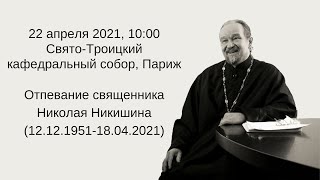 22 апреля 2021, 10:00
Свято-Троицкий
кафедральный собор, Париж

Отпевание священника
Николая Никишина
(12.12.1951-18.04.2021)